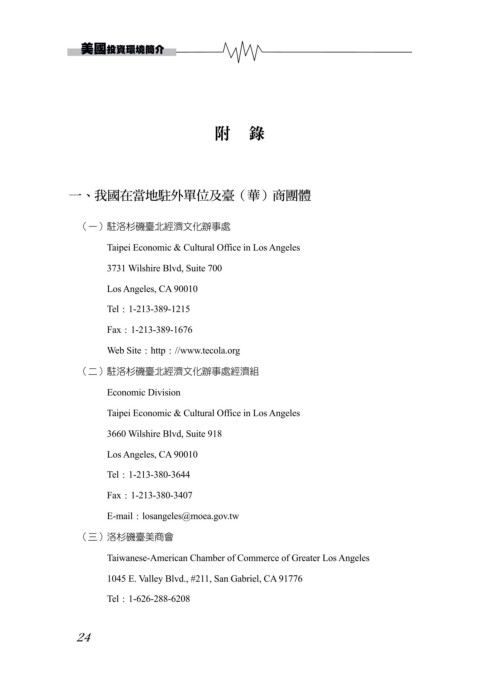 美國投資環境簡介

附　錄

一、我國在當地駐外單位及臺（華）商團體

（一）駐洛杉磯臺北經濟文化辦事處

Taipei Economic & Cultural Office in Los Angeles

3731 Wilshire Blvd, Suite 700

Los Angeles, CA 90010

Tel：1-213-389-1215

Fax：1-213-389-1676

Web Site：http：//www.tecola.org

（二）駐洛杉磯臺北經濟文化辦事處經濟組

Economic Division

Taipei Economic & Cultural Office in Los Angeles

3660 Wilshire Blvd, Suite 918

Los Angeles, CA 90010

Tel：1-213-380-3644

Fax：1-213-380-3407

E-mail：losangeles@moea.gov.tw

（三）洛杉磯臺美商會

Taiwanese-American Chamber of Commerce of Greater Los Angeles

1045 E. Valley Blvd., #211, San Gabriel, CA 91776

Tel：1-626-288-6208

24